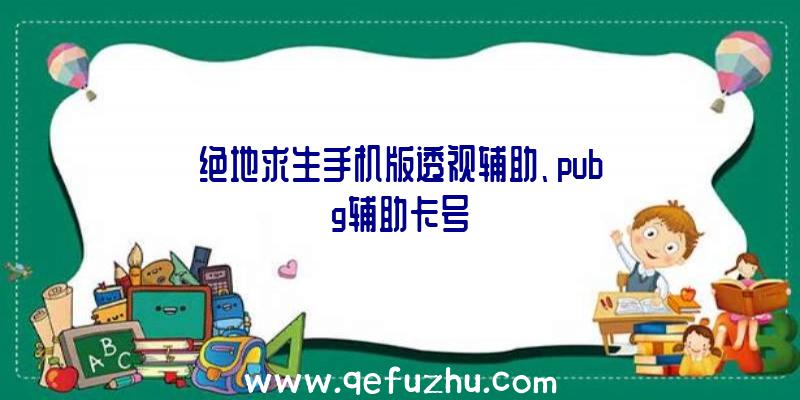 绝地求生手机版透视辅助、pubg辅助卡号

A B C

A B

www.qefuzhu.com